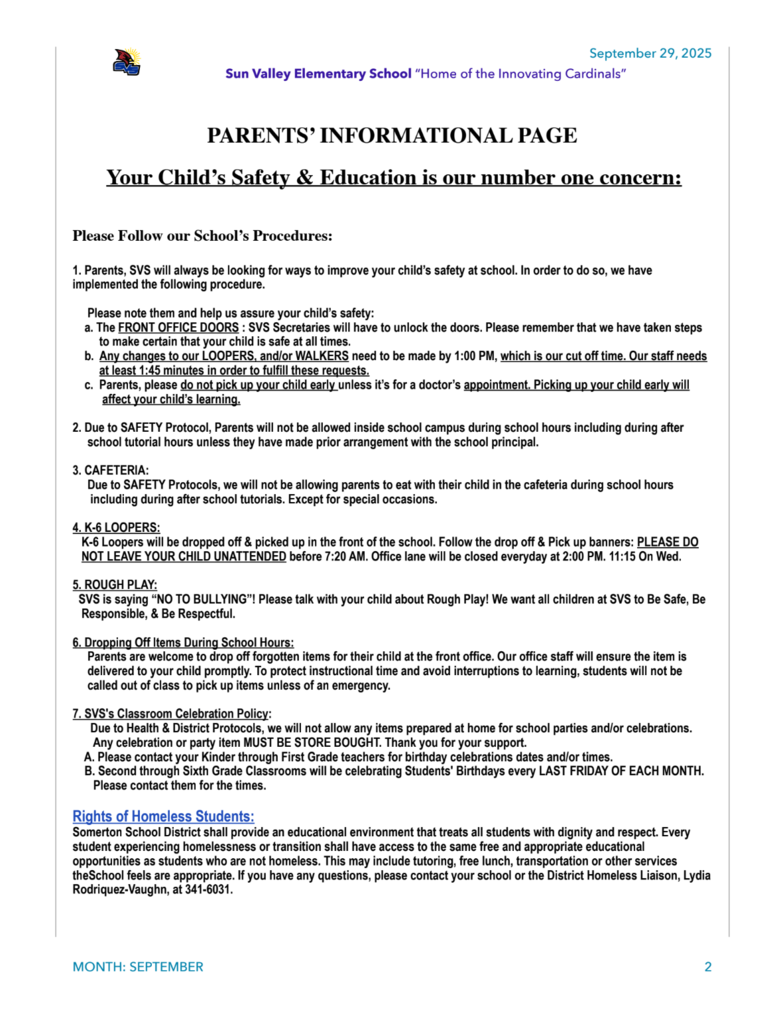 September 29, 2025

Sun Valley Elementary School "Home of the Innovating Cardinals"

PARENTS' INFORMATIONAL PAGE

Your Child's Safety & Education is our number one concern:

Please Follow our School's Procedures:

1. Parents, SVS will always be looking for ways to improve your child's safety at school. In order to do so, we have implemented the following procedure.

Please note them and help us assure your child's safety:
a. The FRONT OFFICE DOORS : SVS Secretaries will have to unlock the doors. Please remember that we have taken steps to make certain that your child is safe at all times.
b. Any changes to our LOOPERS, and/or WALKERS need to be made by 1:00 PM, which is our cut off time. Our staff needs at least 1:45 minutes in order to fulfill these requests.
c. Parents, please do not pick up your child early unless it's for a doctor's appointment. Picking up your child early will affect your child's learning.

2. Due to SAFETY Protocol, Parents will not be allowed inside school campus during school hours including during after school tutorial hours unless they have made prior arrangement with the school principal.

3. CAFETERIA:
Due to SAFETY Protocols, we will not be allowing parents to eat with their child in the cafeteria during school hours including during after school tutorials. Except for special occasions.

4. K-6 LOOPERS:
K-6 Loopers will be dropped off & picked up in the front of the school. Follow the drop off & Pick up banners: PLEASE DO NOT LEAVE YOUR CHILD UNATTENDED before 7:20 AM. Office lane will be closed everyday at 2:00 PM. 11:15 On Wed.

5. ROUGH PLAY:
SVS is saying "NO TO BULLYING"! Please talk with your child about Rough Play! We want all children at SVS to Be Safe, Be Responsible, & Be Respectful.

6. Dropping Off Items During School Hours:
Parents are welcome to drop off forgotten items for their child at the front office. Our office staff will ensure the item is delivered to your child promptly. To protect instructional time and avoid interruptions to learning, students will not be called out of class to pick up items unless of an emergency.

7. SVS's Classroom Celebration Policy:
Due to Health & District Protocols, we will not allow any items prepared at home for school parties and/or celebrations. Any celebration or party item MUST BE STORE BOUGHT. Thank you for your support.
A. Please contact your Kinder through First Grade teachers for birthday celebrations dates and/or times.
B. Second through Sixth Grade Classrooms will be celebrating Students' Birthdays every LAST FRIDAY OF EACH MONTH. Please contact them for the times.

Rights of Homeless Students:
Somerton School District shall provide an educational environment that treats all students with dignity and respect. Every student experiencing homelessness or transition shall have access to the same free and appropriate educational opportunities as students who are not homeless. This may include tutoring, free lunch, transportation or other services theSchool feels are appropriate. If you have any questions, please contact your school or the District Homeless Liaison, Lydia Rodriquez-Vaughn, at 341-6031.

MONTH: SEPTEMBER

2